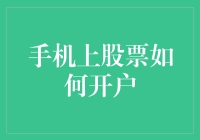 手机上股票如何开户